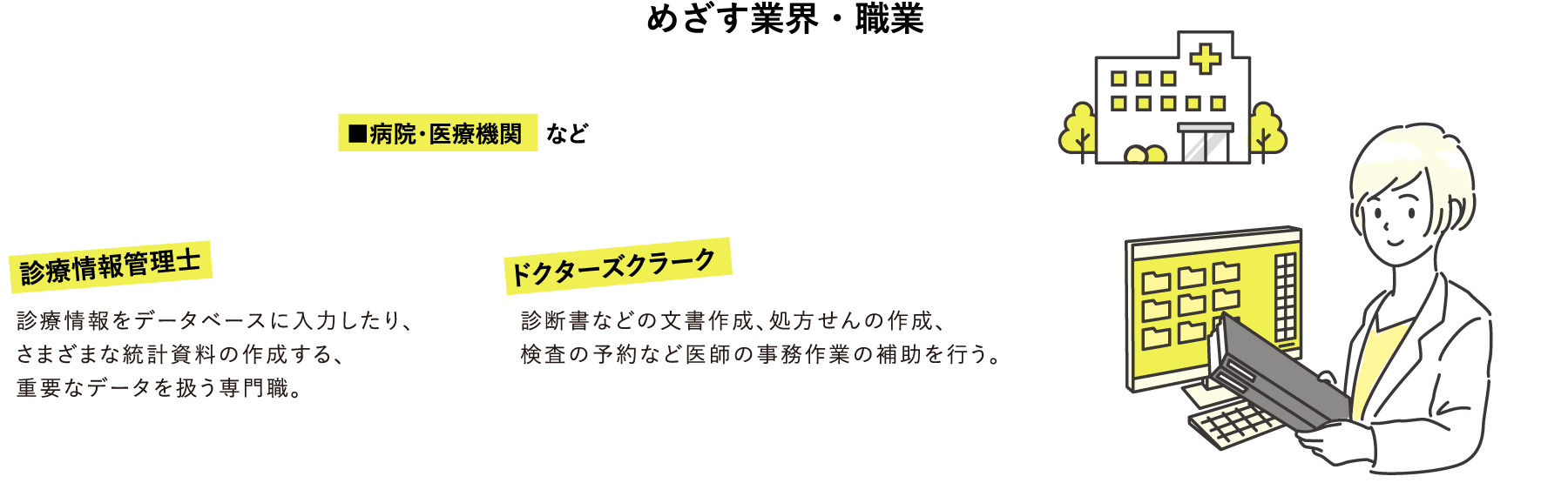 めざす業界・職業

■病院・医療機関 など

診療情報管理士

診療情報をデータベースに入力したり、さまざまな統計資料の作成する、重要なデータを扱う専門職。

ドクターズクラーク

診断書などの文書作成、処方せんの作成、検査の予約など医師の事務作業の補助を行う。